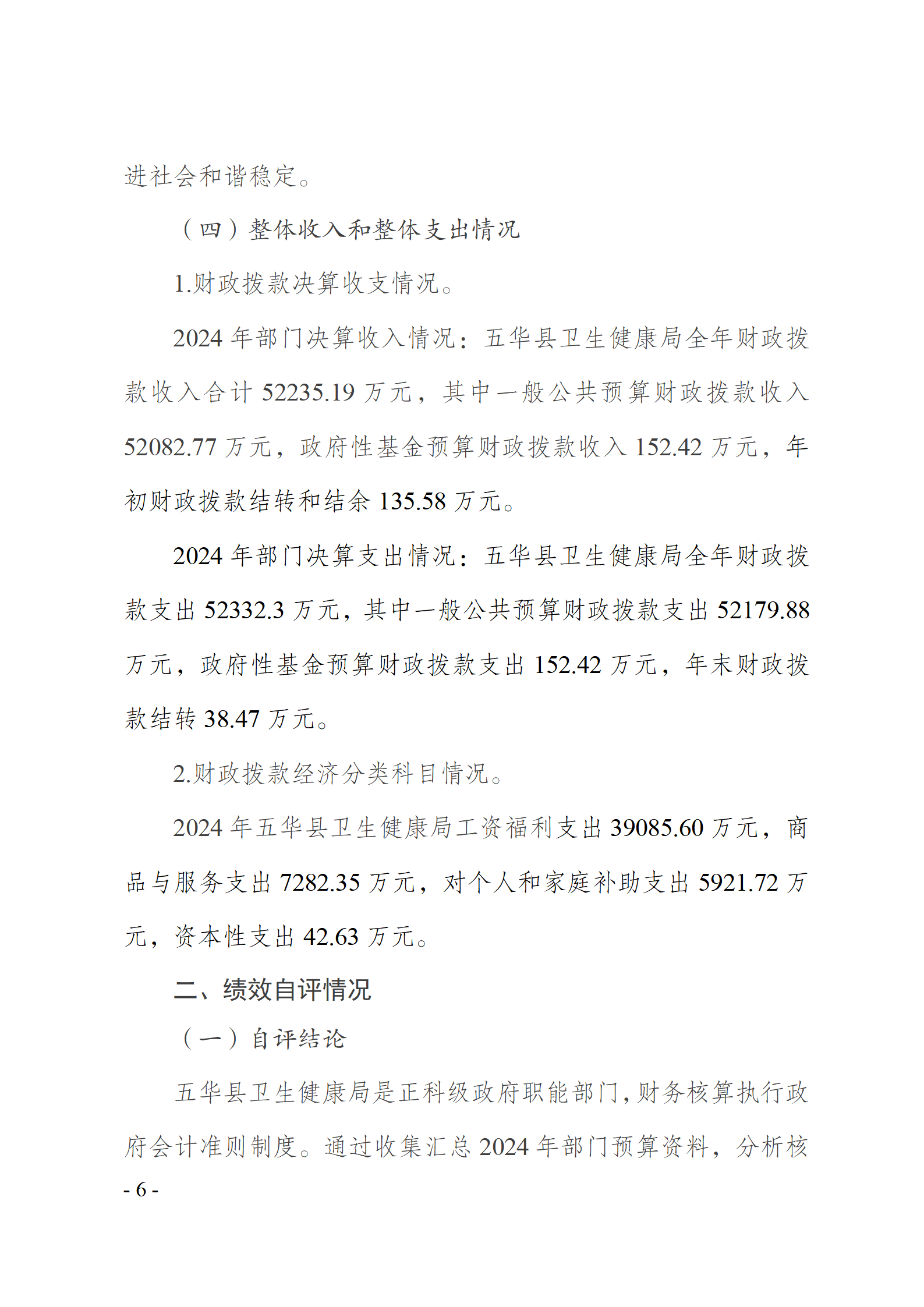 进社会和谐稳定。

（四）整体收入和整体支出情况

1.财政拨款决算收支情况。

2024 年部门决算收入情况：五华县卫生健康局全年财政拨款收入合计 52235.19 万元，其中一般公共预算财政拨款收入 52082.77 万元，政府性基金预算财政拨款收入 152.42 万元，年初财政拨款结转和结余 135.58 万元。

2024 年部门决算支出情况：五华县卫生健康局全年财政拨款支出 52332.3 万元，其中一般公共预算财政拨款支出 52179.88 万元，政府性基金预算财政拨款支出 152.42 万元，年末财政拨款结转 38.47 万元。

2.财政拨款经济分类科目情况。

2024 年五华县卫生健康局工资福利支出 39085.60 万元，商品与服务支出 7282.35 万元，对个人和家庭补助支出 5921.72 万元，资本性支出 42.63 万元。

二、绩效自评情况

（一）自评结论

五华县卫生健康局是正科级政府职能部门，财务核算执行政府会计准则制度。通过收集汇总 2024 年部门预算资料，分析核

- 6 -